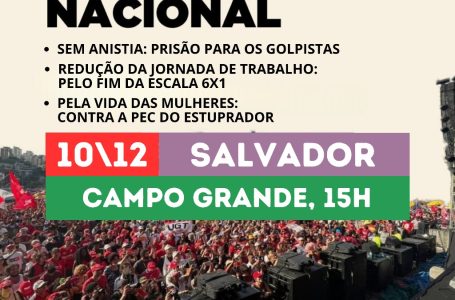 NACIONAL

• SEM ANISTIA: PRISÃO PARA OS GOLPISTAS
• REDUÇÃO DA JORNADA DE TRABALHO: PELO FIM DA ESCALA 6X1
• PELA VIDA DAS MULHERES: CONTRA A PEC DO ESTUPRADOR

10\12 SALVADOR
CAMPO GRANDE, 15H

UGT